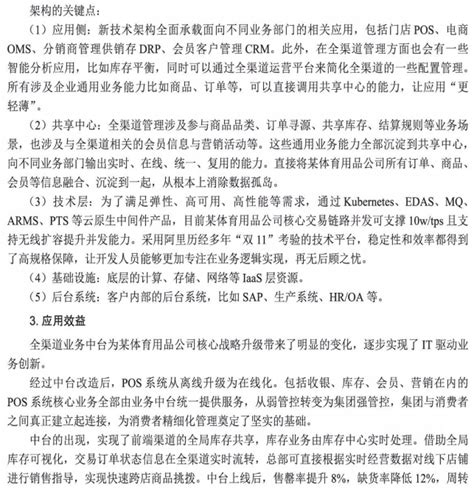 架构的关键点：

（1）应用侧：新技术架构全面承载面向不同业务部门的相关应用，包括门店 POS、电商 OMS、分销商管理供销存 DRP、会员客户管理 CRM。此外，在全渠道管理方面也会有一些智能分析应用，比如库存平衡，同时可以通过全渠道运营平台来简化全渠道的一些配置管理。所有涉及企业通用业务能力比如商品、订单等，可以直接调用共享中心的能力，让应用“更轻薄”。

（2）共享中心：全渠道管理涉及参与商品品类、订单寻源、共享库存、结算规则等业务场景，也涉及与全渠道相关的会员信息与营销活动等。这些通用业务能力全部沉淀到共享中心，向不同业务部门输出实时、在线、统一、复用的能力。直接将某体育用品公司所有订单、商品、会员等信息融合、沉淀到一起，从根本上消除数据孤岛。

（3）技术层：为了满足弹性、高可用、高性能等需求，通过 Kubernetes、EDAS、MQ、ARMS、PTS 等云原生中间件产品，目前某体育用品公司核心交易链路并发可支撑 10w/tps 且支持无线扩容提升并发能力。采用阿里历经多年“双 11”考验的技术平台，稳定性和效率都得到了高规格保障，让开发人员能够更加专注在业务逻辑实现，再无后顾之忧。

（4）基础设施：底层的计算、存储、网络等 IaaS 层资源。

（5）后台系统：客户内部的后台系统，比如 SAP、生产系统、HR/OA 等。

3. 应用效益

全渠道业务中台为某体育用品公司核心战略升级带来了明显的变化，逐步实现了 IT 驱动业务创新。

经过中台改造后，POS 系统从离线升级为在线化。包括收银、库存、会员、营销在内的 POS 系统核心业务全部由业务中台统一提供服务，从弱管控转变为集团强管控，集团与消费者之间真正建立起连接，为消费者精细化管理奠定了坚实的基础。

中台的出现，实现了前端渠道的全局库存共享，库存业务由库存中心实时处理。借助全局库存可视化，交易订单状态信息在全渠道实时流转，总部可直接根据实时经营数据对线下店铺进行销售指导，实现快速跨店商品挑拨。中台上线后，售罄率提升 8%，缺货率降低 12%，周转